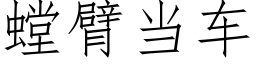 螳臂当车